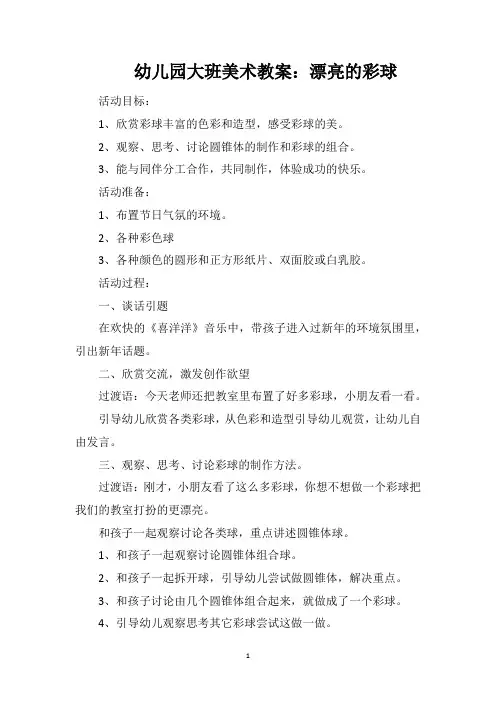 幼儿园大班美术教案：漂亮的彩球

活动目标：

1、欣赏彩球丰富的色彩和造型，感受彩球的美。

2、观察、思考、讨论圆锥体的制作和彩球的组合。

3、能与同伴分工合作，共同制作，体验成功的快乐。

活动准备：

1、布置节日气氛的环境。

2、各种彩色球

3、各种颜色的圆形和正方形纸片、双面胶或白乳胶。

活动过程：

一、谈话引题

在欢快的《喜洋洋》音乐中，带孩子进入过新年的环境氛围里，引出新年话题。

二、欣赏交流，激发创作欲望

过渡语：今天老师还把教室里布置了好多彩球，小朋友看一看。

引导幼儿欣赏各类彩球，从色彩和造型引导幼儿观赏，让幼儿自由发言。

三、观察、思考、讨论彩球的制作方法。

过渡语：刚才，小朋友看了这么多彩球，你想不想做一个彩球把我们的教室打扮的更漂亮。

和孩子一起观察讨论各类球，重点讲述圆锥体球。

1、和孩子一起观察讨论圆锥体组合球。

2、和孩子一起拆开球，引导幼儿尝试做圆锥体，解决重点。

3、和孩子讨论由几个圆锥体组合起来，就做成了一个彩球。

4、引导幼儿观察思考其它彩球尝试这做一做。

1